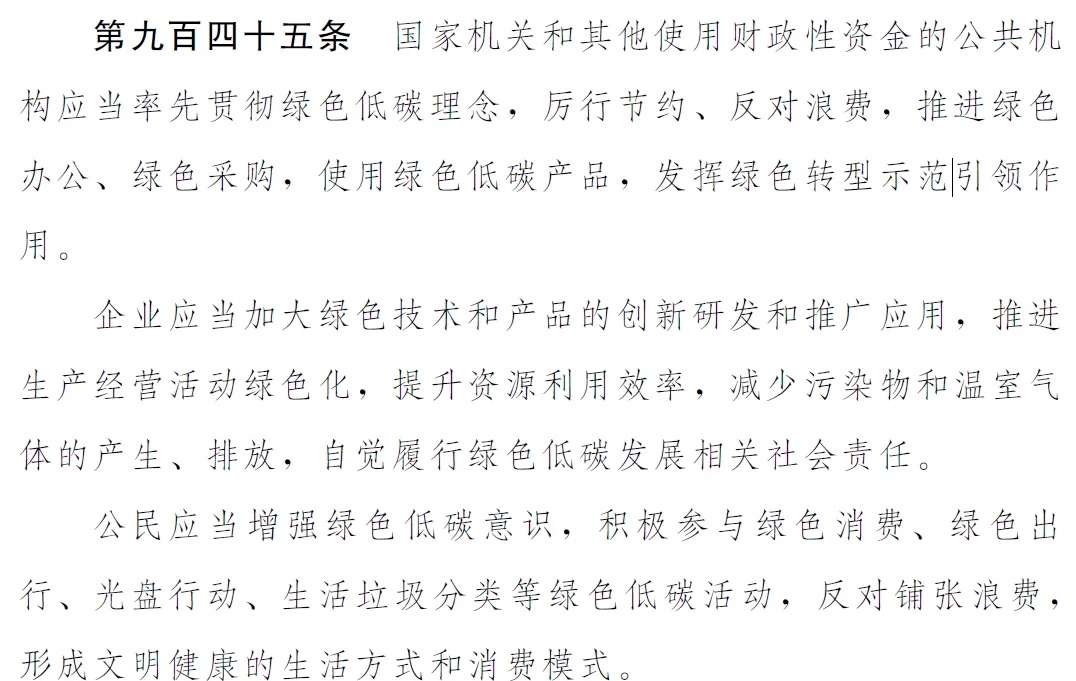 第九百四十五条　国家机关和其他使用财政性资金的公共机构应当率先贯彻绿色低碳理念，厉行节约、反对浪费，推进绿色办公、绿色采购，使用绿色低碳产品，发挥绿色转型示范引领作用。

企业应当加大绿色技术和产品的创新研发和推广应用，推进生产经营活动绿色化，提升资源利用效率，减少污染物和温室气体的产生、排放，自觉履行绿色低碳发展相关社会责任。

公民应当增强绿色低碳意识，积极参与绿色消费、绿色出行、光盘行动、生活垃圾分类等绿色低碳活动，反对铺张浪费，形成文明健康的生活方式和消费模式。